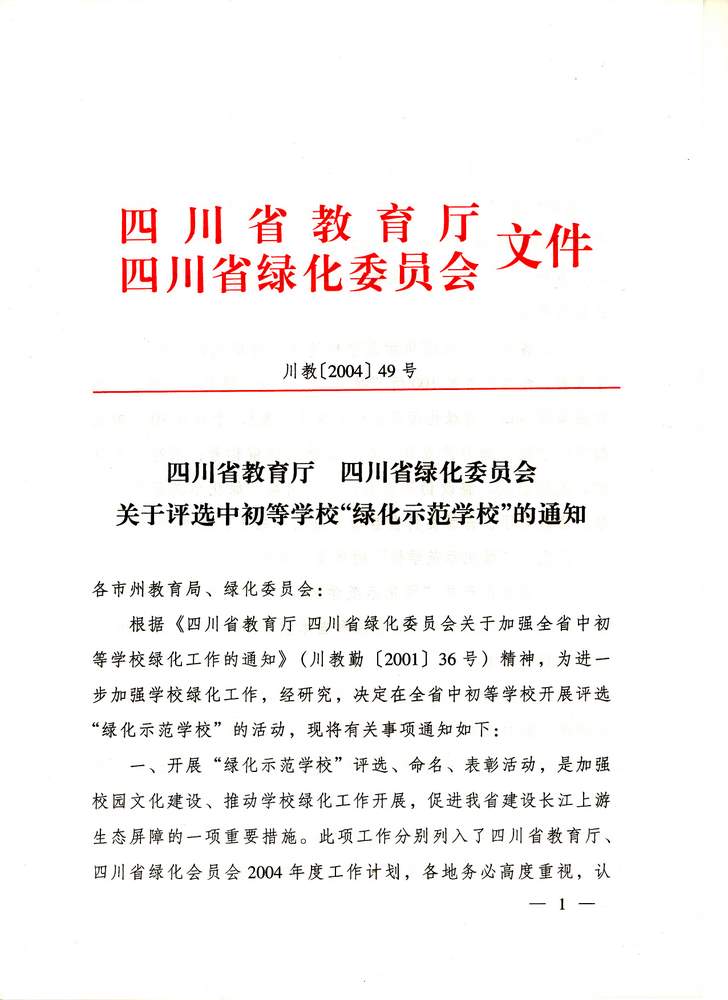 四川省教育厅
四川省绿化委员会 文件

川教〔2004〕49号

四川省教育厅 四川省绿化委员会
关于评选中初等学校“绿化示范学校”的通知

各市州教育局、绿化委员会：

根据《四川省教育厅 四川省绿化委员会关于加强全省中初等学校绿化工作的通知》（川教勤〔2001〕36号）精神，为进一步加强学校绿化工作，经研究，决定在全省中初等学校开展评选“绿化示范学校”的活动，现将有关事项通知如下：

一、开展“绿化示范学校”评选、命名、表彰活动，是加强校园文化建设、推动学校绿化工作开展，促进我省建设长江上游生态屏障的一项重要措施。此项工作分别列入了四川省教育厅、四川省绿化会员会2004年度工作计划，各地务必高度重视，认

— 1 —